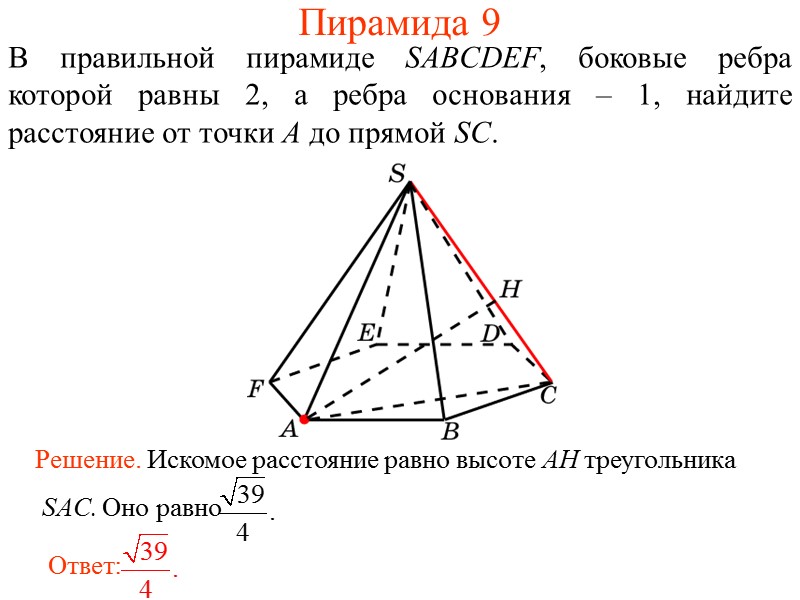 Пирамида 9

В правильной пирамиде $SABCDEF$, боковые ребра которой равны 2, а ребра основания – 1, найдите расстояние от точки $A$ до прямой $SC$.

S
H
E
D
F
C
A
B

Решение. Искомое расстояние равно высоте $AH$ треугольника $SAC$. Оно равно $\frac{\sqrt{39}}{4}$.

Ответ: $\frac{\sqrt{39}}{4}$.